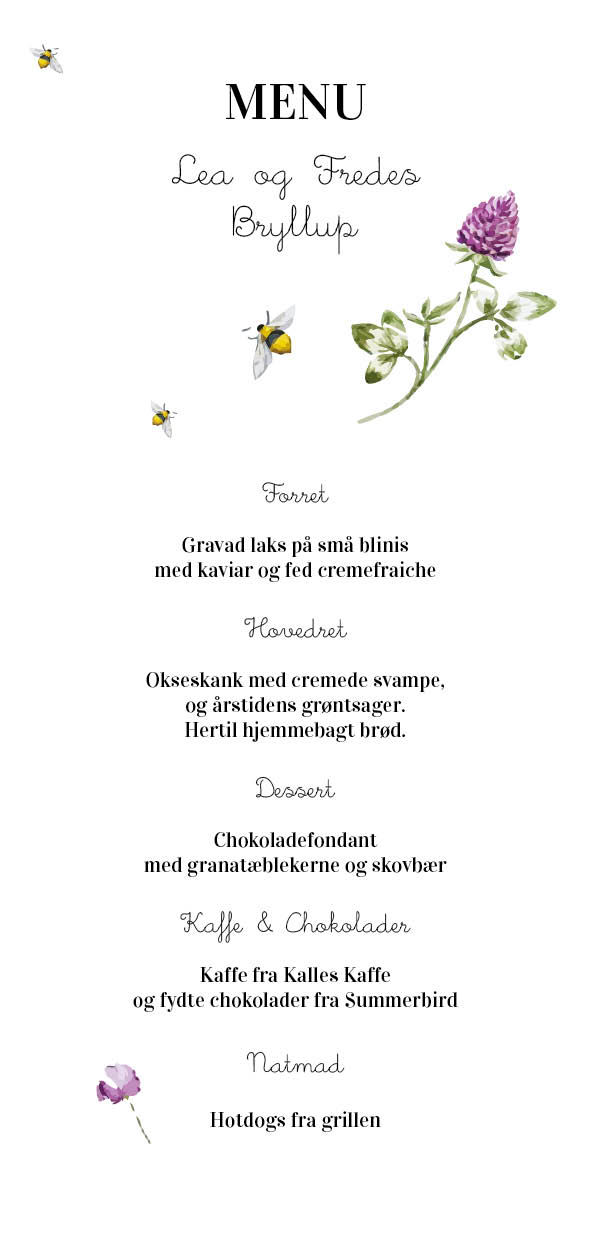 MENU

Lea og Fredes Bryllup

Forret

Gravad laks på små blinis med kaviar og fed cremefraiche

Hovedret

Okseskank med cremede svampe, og årstidens grøntsager. Hertil hjemmebagt brød.

Dessert

Chokoladefondant med granatæblekerne og skovbær

Kaffe & Chokolader

Kaffe fra Kalles Kaffe og fydte chokolader fra Summerbird

Natmad

Hotdogs fra grillen